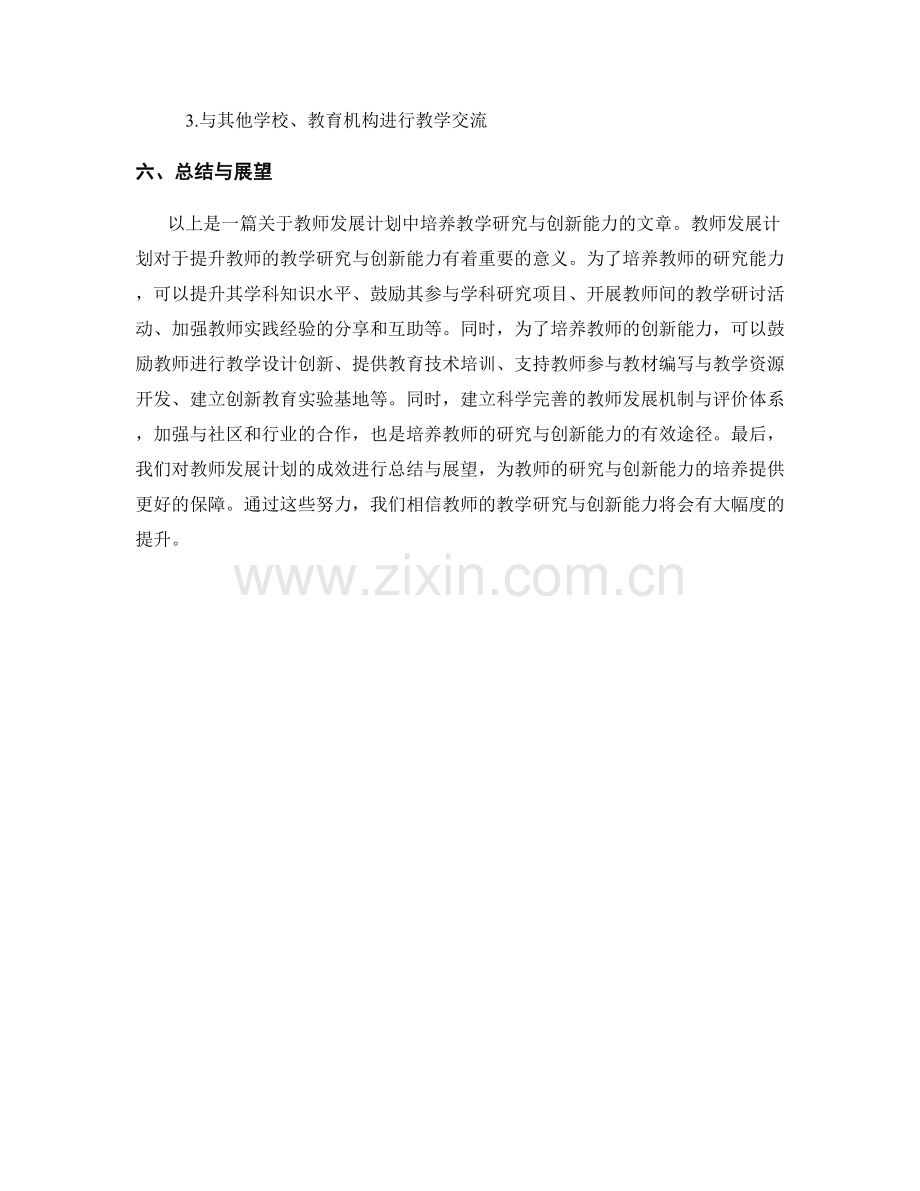 3.与其他学校、教育机构进行教学交流

六、总结与展望

以上是一篇关于教师发展计划中培养教学研究与创新能力的文章。教师发展计划对于提升教师的教学研究与创新能力有着重要的意义。为了培养教师的研究能力，可以提升其学科知识水平、鼓励其参与学科研究项目、开展教师间的教学研讨活动、加强教师实践经验的分享和互助等。同时，为了培养教师的创新能力，可以鼓励教师进行教学设计创新、提供教育技术培训、支持教师参与教材编写与教学资源开发、建立创新教育实验基地等。同时，建立科学完善的教师发展机制与评价体系，加强与社区和行业的合作，也是培养教师的研究与创新能力的有效途径。最后，我们对教师发展计划的成效进行总结与展望，为教师的研究与创新能力的培养提供更好的保障。通过这些努力，我们相信教师的教学研究与创新能力将会有大幅度的提升。

www.zixin.com.cn